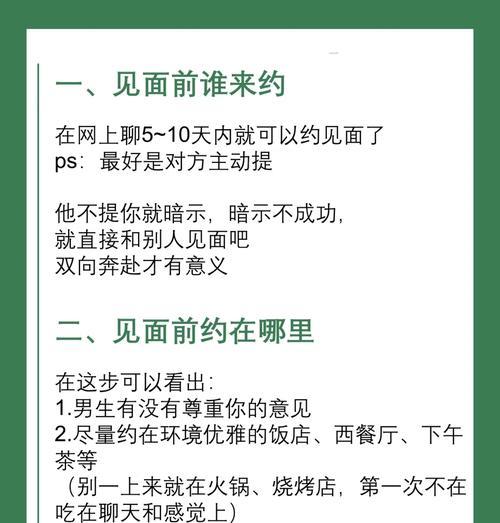 一、见面前谁来约

在网上聊5~10天内就可以约见面了
ps：最好是对方主动提

他不提你就暗示，暗示不成功，
就直接和别人见面吧
双向奔赴才有意义

二、见面前约在哪里

在这步可以看出：
1.男生有没有尊重你的意见
2.尽量约在环境优雅的饭店、西餐厅、下午茶等
（别一上来就在火锅、烧烤店，第一次不在吃在聊天和感觉上）